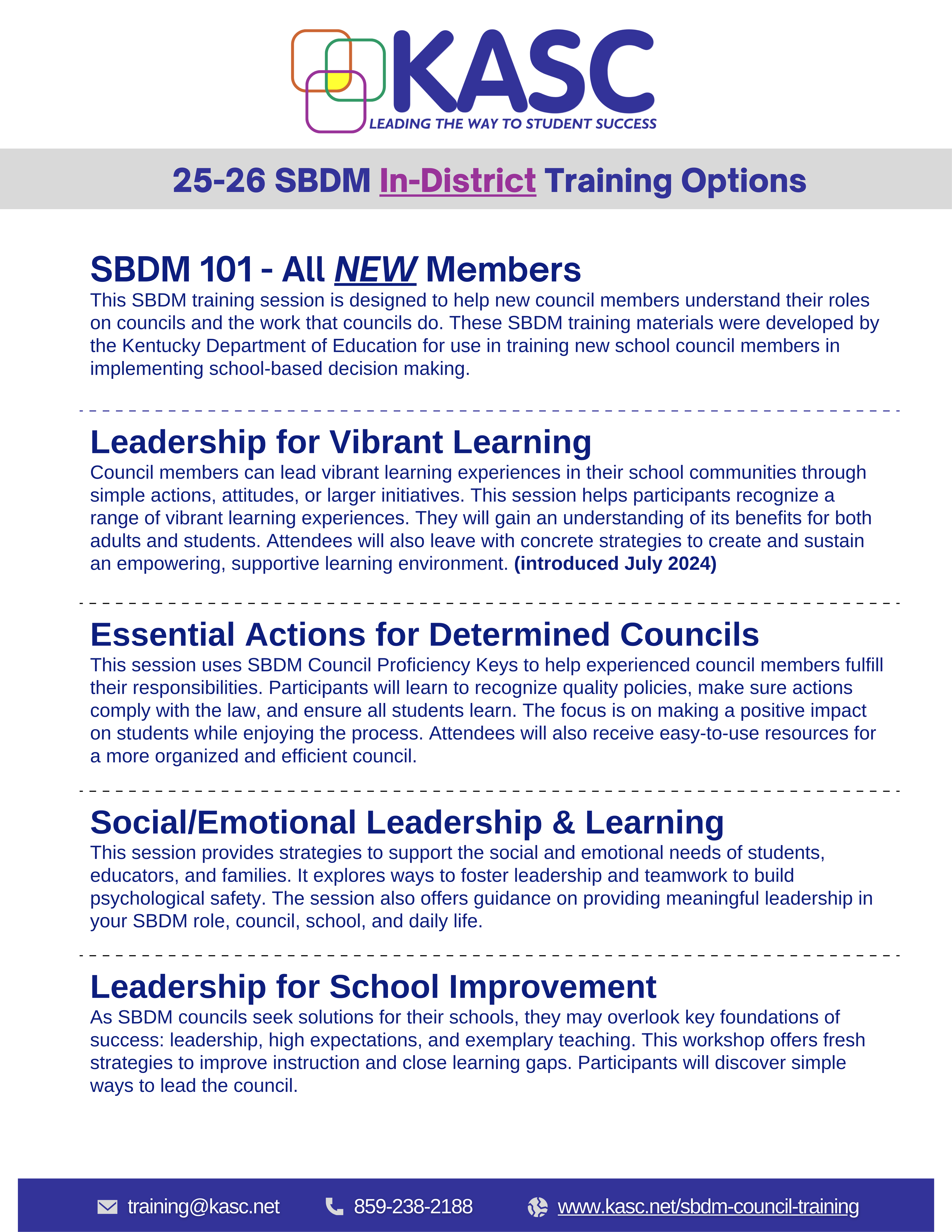 KASC
LEADING THE WAY TO STUDENT SUCCESS

25-26 SBDM In-District Training Options

SBDM 101 - All NEW Members
This SBDM training session is designed to help new council members understand their roles on councils and the work that councils do. These SBDM training materials were developed by the Kentucky Department of Education for use in training new school council members in implementing school-based decision making.

Leadership for Vibrant Learning
Council members can lead vibrant learning experiences in their school communities through simple actions, attitudes, or larger initiatives. This session helps participants recognize a range of vibrant learning experiences. They will gain an understanding of its benefits for both adults and students. Attendees will also leave with concrete strategies to create and sustain an empowering, supportive learning environment. (introduced July 2024)

Essential Actions for Determined Councils
This session uses SBDM Council Proficiency Keys to help experienced council members fulfill their responsibilities. Participants will learn to recognize quality policies, make sure actions comply with the law, and ensure all students learn. The focus is on making a positive impact on students while enjoying the process. Attendees will also receive easy-to-use resources for a more organized and efficient council.

Social/Emotional Leadership & Learning
This session provides strategies to support the social and emotional needs of students, educators, and families. It explores ways to foster leadership and teamwork to build psychological safety. The session also offers guidance on providing meaningful leadership in your SBDM role, council, school, and daily life.

Leadership for School Improvement
As SBDM councils seek solutions for their schools, they may overlook key foundations of success: leadership, high expectations, and exemplary teaching. This workshop offers fresh strategies to improve instruction and close learning gaps. Participants will discover simple ways to lead the council.

training@kasc.net 859-238-2188 www.kasc.net/sbdm-council-training